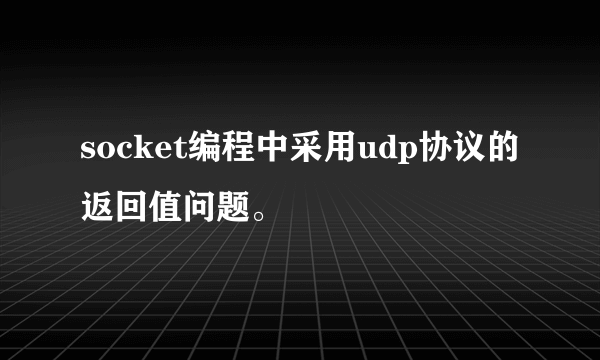 socket编程中采用udp协议的返回值问题。